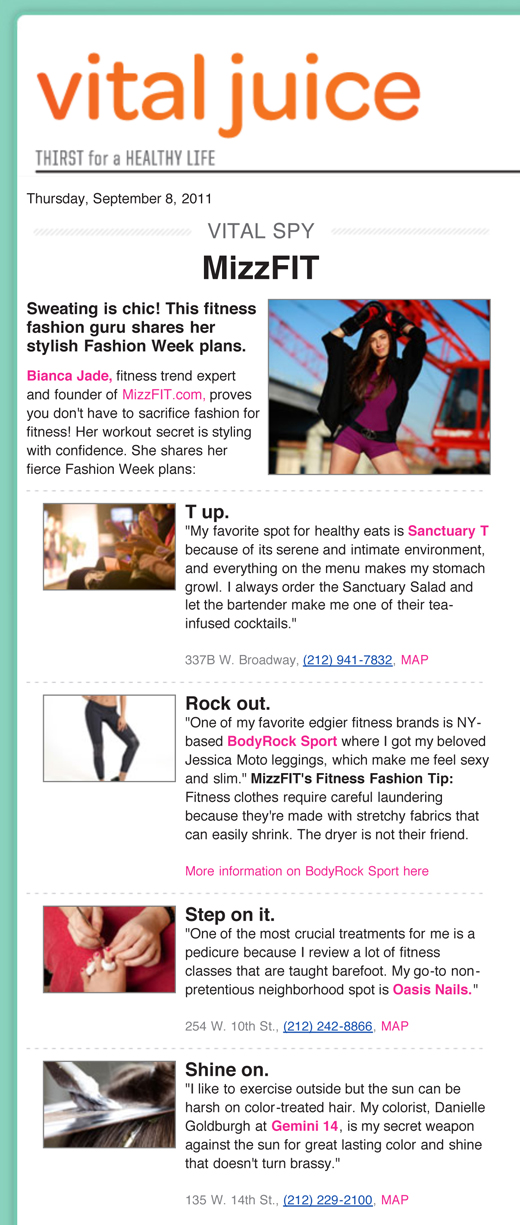 vital juice
THIRST for a HEALTHY LIFE

Thursday, September 8, 2011

VITAL SPY

MizzFIT

Sweating is chic! This fitness fashion guru shares her stylish Fashion Week plans.

Bianca Jade, fitness trend expert and founder of MizzFIT.com, proves you don't have to sacrifice fashion for fitness! Her workout secret is styling with confidence. She shares her fierce Fashion Week plans:

T up.
"My favorite spot for healthy eats is Sanctuary T because of its serene and intimate environment, and everything on the menu makes my stomach growl. I always order the Sanctuary Salad and let the bartender make me one of their tea-infused cocktails."

337B W. Broadway, (212) 941-7832, MAP

Rock out.
"One of my favorite edgier fitness brands is NY-based BodyRock Sport where I got my beloved Jessica Moto leggings, which make me feel sexy and slim." MizzFIT's Fitness Fashion Tip: Fitness clothes require careful laundering because they're made with stretchy fabrics that can easily shrink. The dryer is not their friend.

More information on BodyRock Sport here

Step on it.
"One of the most crucial treatments for me is a pedicure because I review a lot of fitness classes that are taught barefoot. My go-to non-pretentious neighborhood spot is Oasis Nails."

254 W. 10th St., (212) 242-8866, MAP

Shine on.
"I like to exercise outside but the sun can be harsh on color-treated hair. My colorist, Danielle Goldburgh at Gemini 14, is my secret weapon against the sun for great lasting color and shine that doesn't turn brassy."

135 W. 14th St., (212) 229-2100, MAP